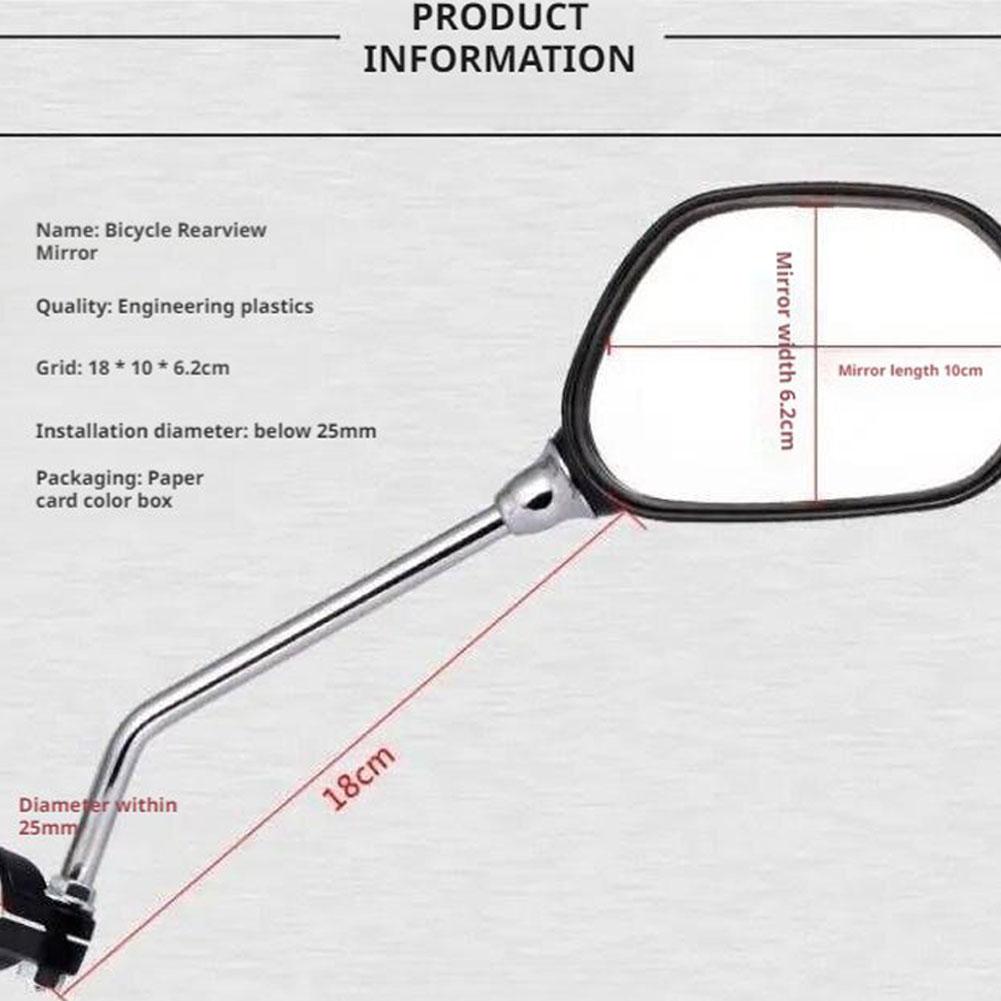 PRODUCT INFORMATION

Name: Bicycle Rearview Mirror

Quality: Engineering plastics

Grid: 18 * 10 * 6.2cm

Installation diameter: below 25mm

Packaging: Paper card color box

Mirror width 6.2cm

Mirror length 10cm

18cm

Diameter within 25mm